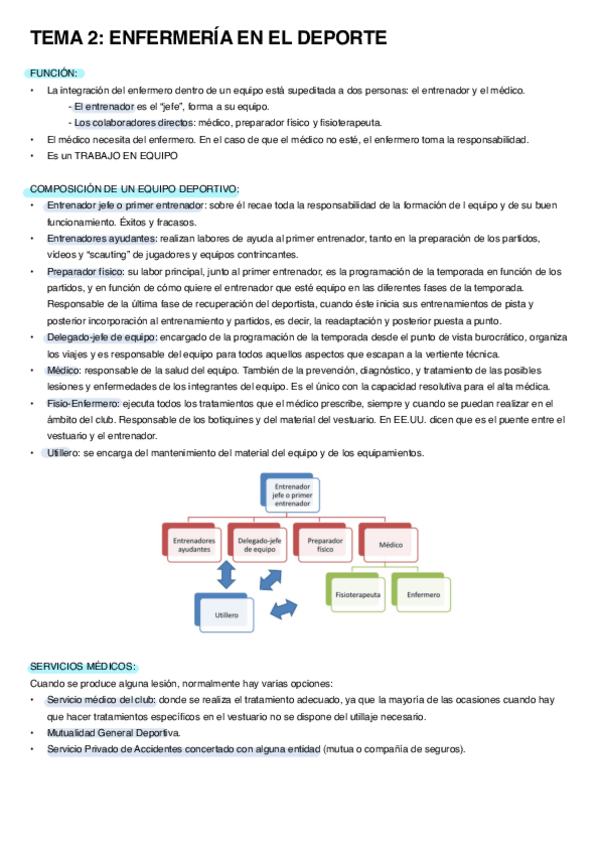 TEMA 2: ENFERMERÍA EN EL DEPORTE

FUNCIÓN:

• La integración del enfermero dentro de un equipo está supeditada a dos personas: el entrenador y el médico.
- El entrenador es el "jefe", forma a su equipo.
- Los colaboradores directos: médico, preparador físico y fisioterapeuta.
• El médico necesita del enfermero. En el caso de que el médico no esté, el enfermero toma la responsabilidad.
• Es un TRABAJO EN EQUIPO

COMPOSICIÓN DE UN EQUIPO DEPORTIVO:

• Entrenador jefe o primer entrenador: sobre él recae toda la responsabilidad de la formación de l equipo y de su buen funcionamiento. Éxitos y fracasos.
• Entrenadores ayudantes: realizan labores de ayuda al primer entrenador, tanto en la preparación de los partidos, videos y "scauting" de jugadores y equipos contrincantes.
• Preparador físico: su labor principal, junto al primer entrenador, es la programación de la temporada en función de los partidos, y en función de cómo quiere el entrenador que esté equipo en las diferentes fases de la temporada. Responsable de la última fase de recuperación del deportista, cuando éste inicia sus entrenamientos de pista y posterior incorporación al entrenamiento y partidos, es decir, la readaptación y posterior puesta a punto.
• Delegado-jefe de equipo: encargado de la programación de la temporada desde el punto de vista burocrático, organiza los viajes y es responsable del equipo para todos aquellos aspectos que escapan a la vertiente técnica.
• Médico: responsable de la salud del equipo. También de la prevención, diagnóstico, y tratamiento de las posibles lesiones y enfermedades de los integrantes del equipo. Es el único con la capacidad resolutiva para el alta médica.
• Fisio-Enfermero: ejecuta todos los tratamientos que el médico prescribe, siempre y cuando se puedan realizar en el ámbito del club. Responsable de los botiquines y del material del vestuario. En EE.UU. dicen que es el puente entre el vestuario y el entrenador.
• Utillero: se encarga del mantenimiento del material del equipo y de los equipamientos.

Entrenador jefe o primer entrenador
Entrenadores ayudantes
Delegado-jefe de equipo
Preparador físico
Médico
Fisioterapeuta
Enfermero
Utillero

SERVICIOS MÉDICOS:
Cuando se produce alguna lesión, normalmente hay varias opciones:
• Servicio médico del club: donde se realiza el tratamiento adecuado, ya que la mayoría de las ocasiones cuando hay que hacer tratamientos específicos en el vestuario no se dispone del utillaje necesario.
• Mutualidad General Deportiva.
• Servicio Privado de Accidentes concertado con alguna entidad (mutua o compañía de seguros).